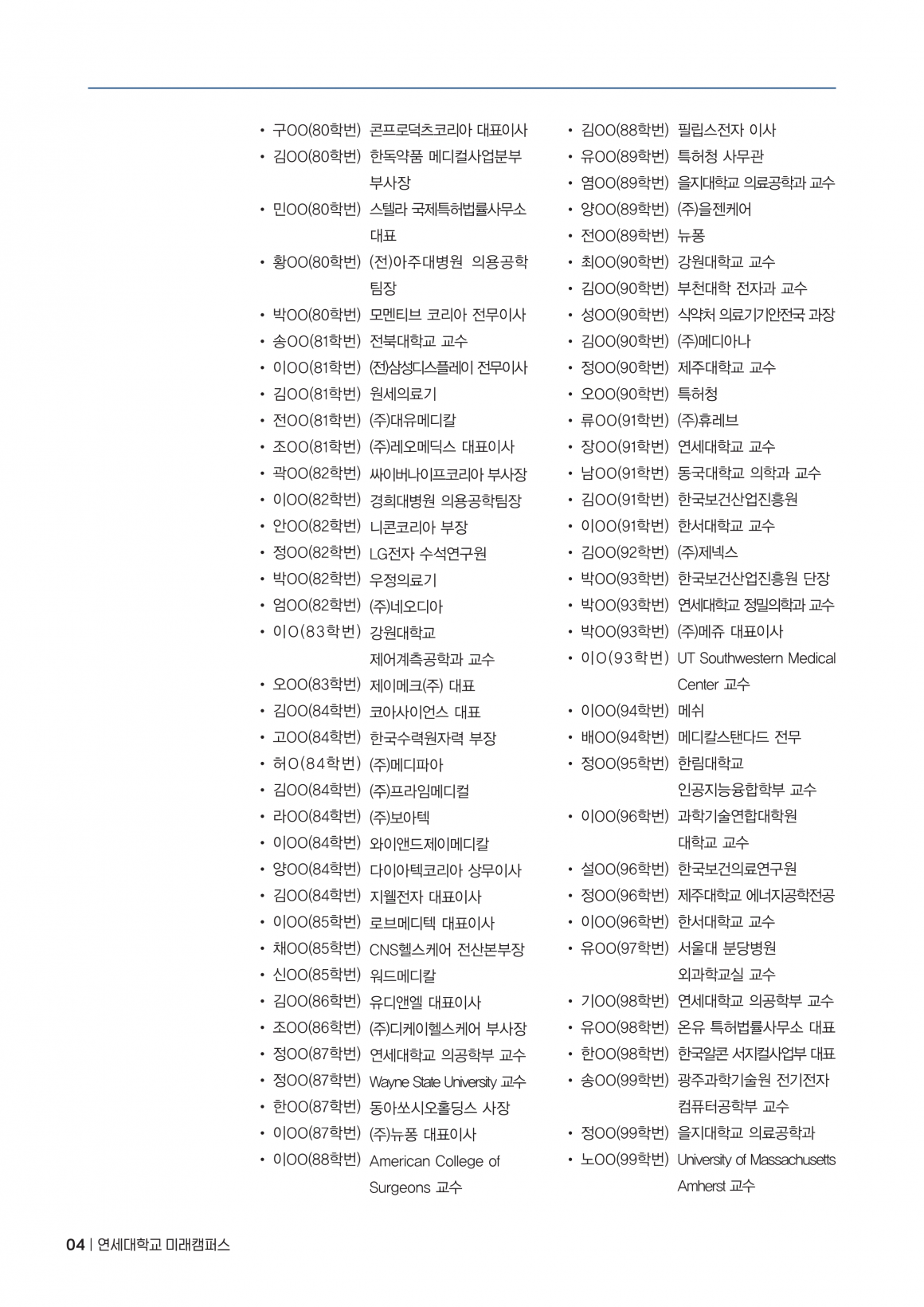 • 구OO(80학번) 콘프로덕츠코리아 대표이사
• 김OO(80학번) 한독약품 메디컬사업분부 부사장
• 민OO(80학번) 스텔라 국제특허법률사무소 대표
• 황OO(80학번) (전)아주대병원 의용공학 팀장
• 박OO(80학번) 모멘티브 코리아 전무이사
• 송OO(81학번) 전북대학교 교수
• 이OO(81학번) (전)삼성디스플레이 전무이사
• 김OO(81학번) 원세의료기
• 전OO(81학번) (주)대유메디칼
• 조OO(81학번) (주)레오메딕스 대표이사
• 곽OO(82학번) 싸이버나이프코리아 부사장
• 이OO(82학번) 경희대병원 의용공학팀장
• 안OO(82학번) 니콘코리아 부장
• 정OO(82학번) LG전자 수석연구원
• 박OO(82학번) 우정의료기
• 엄OO(82학번) (주)네오디아
• 이O(83학번) 강원대학교 제어계측공학과 교수
• 오OO(83학번) 제이메크(주) 대표
• 김OO(84학번) 코아사이언스 대표
• 고OO(84학번) 한국수력원자력 부장
• 허O(84학번) (주)메디파아
• 김OO(84학번) (주)프라임메디컬
• 라OO(84학번) (주)보아텍
• 이OO(84학번) 와이앤드제이메디칼
• 양OO(84학번) 다이아텍코리아 상무이사
• 김OO(84학번) 지웰전자 대표이사
• 이OO(85학번) 로브메디텍 대표이사
• 채OO(85학번) CNS헬스케어 전산본부장
• 신OO(85학번) 워드메디칼
• 김OO(86학번) 유디앤엘 대표이사
• 조OO(86학번) (주)디케이헬스케어 부사장
• 정OO(87학번) 연세대학교 의공학부 교수
• 정OO(87학번) Wayne State University 교수
• 한OO(87학번) 동아쏘시오홀딩스 사장
• 이OO(87학번) (주)뉴퐁 대표이사
• 이OO(88학번) American College of Surgeons 교수

• 김OO(88학번) 필립스전자 이사
• 유OO(89학번) 특허청 사무관
• 염OO(89학번) 을지대학교 의료공학과 교수
• 양OO(89학번) (주)을젠케어
• 전OO(89학번) 뉴퐁
• 최OO(90학번) 강원대학교 교수
• 김OO(90학번) 부천대학 전자과 교수
• 성OO(90학번) 식약처 의료기기안전국 과장
• 김OO(90학번) (주)메디아나
• 정OO(90학번) 제주대학교 교수
• 오OO(90학번) 특허청
• 류OO(91학번) (주)휴레브
• 장OO(91학번) 연세대학교 교수
• 남OO(91학번) 동국대학교 의학과 교수
• 김OO(91학번) 한국보건산업진흥원
• 이OO(91학번) 한서대학교 교수
• 김OO(92학번) (주)제넥스
• 박OO(93학번) 한국보건산업진흥원 단장
• 박OO(93학번) 연세대학교 정밀의학과 교수
• 박OO(93학번) (주)메쥬 대표이사
• 이O(93학번) UT Southwestern Medical Center 교수
• 이OO(94학번) 메쉬
• 배OO(94학번) 메디칼스탠다드 전무
• 정OO(95학번) 한림대학교 인공지능융합학부 교수
• 이OO(96학번) 과학기술연합대학원 대학교 교수
• 설OO(96학번) 한국보건의료연구원
• 정OO(96학번) 제주대학교 에너지공학전공
• 이OO(96학번) 한서대학교 교수
• 유OO(97학번) 서울대 분당병원 외과학교실 교수
• 기OO(98학번) 연세대학교 의공학부 교수
• 유OO(98학번) 온유 특허법률사무소 대표
• 한OO(98학번) 한국알콘 서지컬사업부 대표
• 송OO(99학번) 광주과학기술원 전기전자 컴퓨터공학부 교수
• 정OO(99학번) 을지대학교 의료공학과
• 노OO(99학번) University of Massachusetts Amherst 교수

04 | 연세대학교 미래캠퍼스